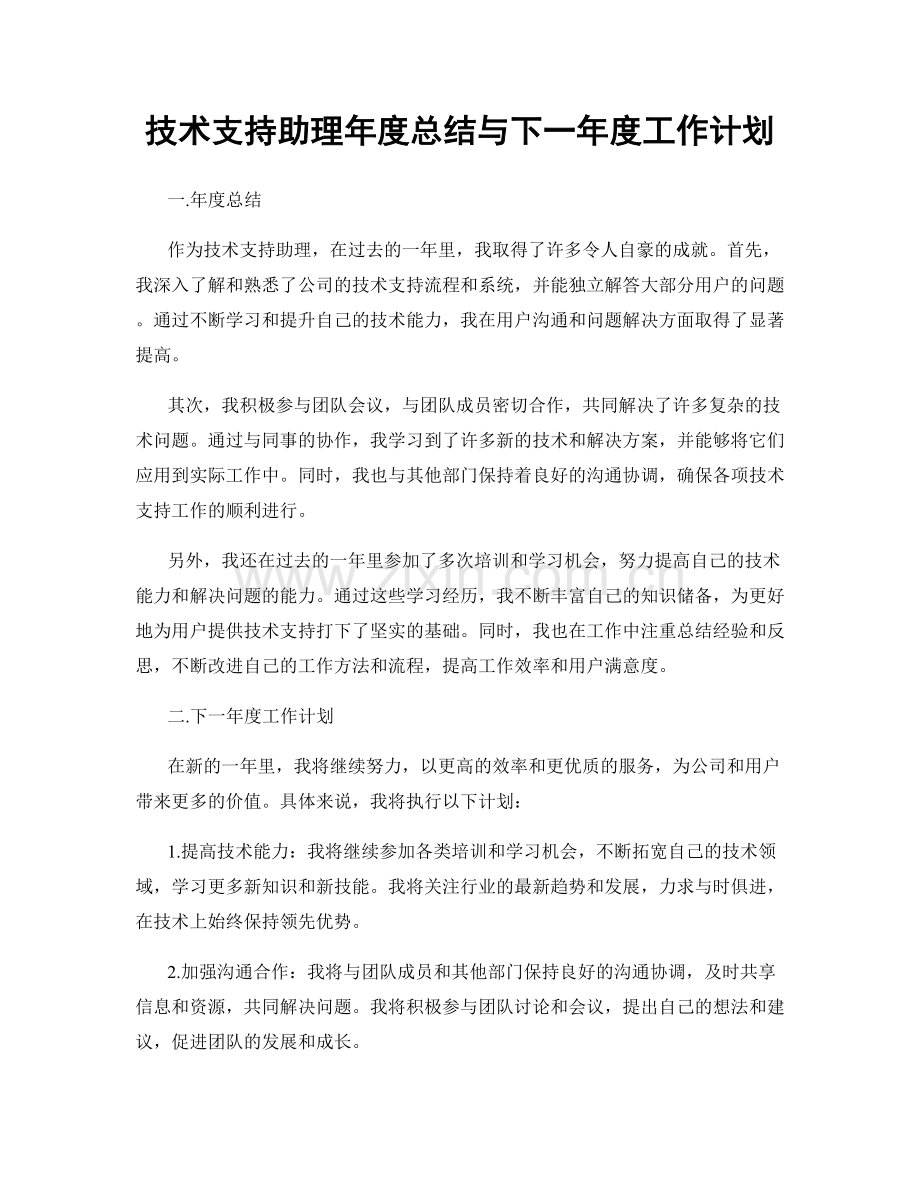 技术支持助理年度总结与下一年度工作计划

一.年度总结

作为技术支持助理，在过去的一年里，我取得了许多令人自豪的成就。首先，我深入了解和熟悉了公司的技术支持流程和系统，并能独立解答大部分用户的问题。通过不断学习和提升自己的技术能力，我在用户沟通和问题解决方面取得了显著提高。

其次，我积极参与团队会议，与团队成员密切合作，共同解决了许多复杂的技术问题。通过与同事的协作，我学习到了许多新的技术和解决方案，并能够将它们应用到实际工作中。同时，我也与其他部门保持着良好的沟通协调，确保各项技术支持工作的顺利进行。

另外，我还在过去的一年里参加了多次培训和学习机会，努力提高自己的技术能力和解决问题的能力。通过这些学习经历，我不断丰富自己的知识储备，为更好地为用户提供技术支持打下了坚实的基础。同时，我也在工作中注重总结经验和反思，不断改进自己的工作方法和流程，提高工作效率和用户满意度。

二.下一年度工作计划

在新的一年里，我将继续努力，以更高的效率和更优质的服务，为公司和用户带来更多的价值。具体来说，我将执行以下计划：

1.提高技术能力：我将继续参加各类培训和学习机会，不断拓宽自己的技术领域，学习更多新知识和新技能。我将关注行业的最新趋势和发展，力求与时俱进，在技术上始终保持领先优势。

2.加强沟通合作：我将与团队成员和其他部门保持良好的沟通协调，及时共享信息和资源，共同解决问题。我将积极参与团队讨论和会议，提出自己的想法和建议，促进团队的发展和成长。

www.zixin.com.cn